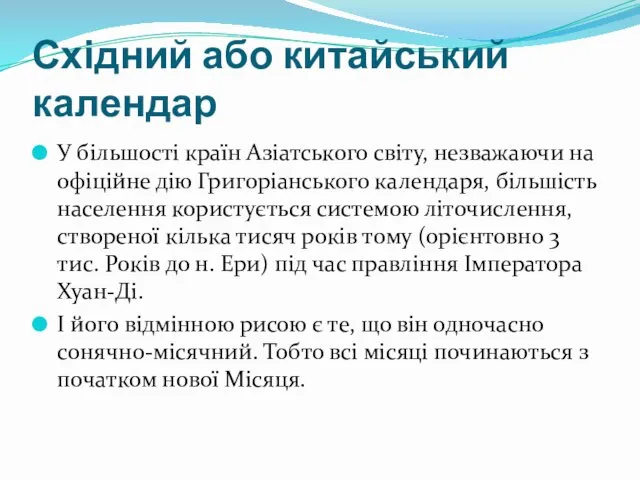 Східний або китайський календар

У більшості країн Азіатського світу, незважаючи на офіційне дію Григоріанського календаря, більшість населення користується системою літочислення, створеної кілька тисяч років тому (орієнтовно 3 тис. Років до н. Ери) під час правління Імператора Хуан-Ді.

І його відмінною рисою є те, що він одночасно сонячно-місячний. Тобто всі місяці починаються з початком нової Місяця.